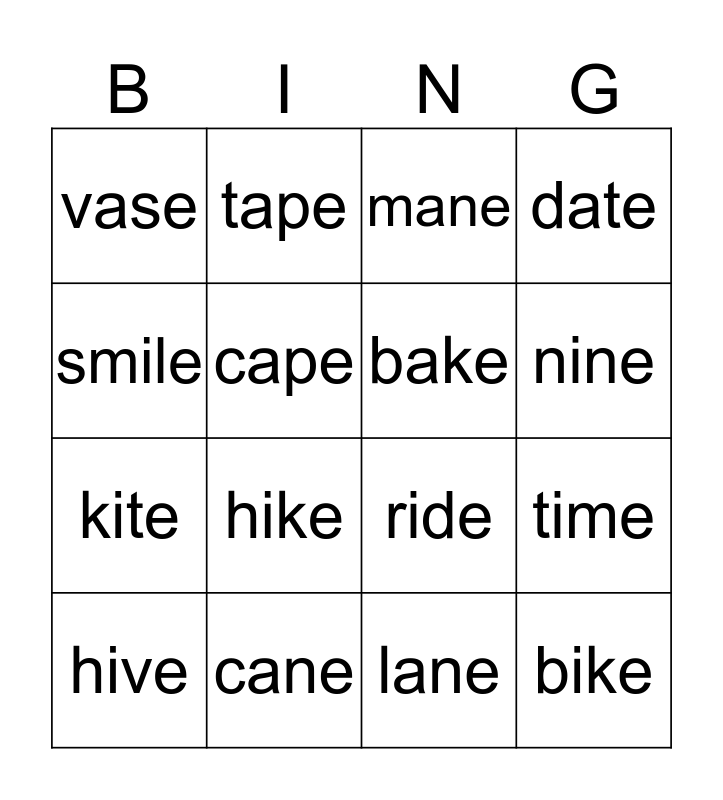 | B | I | N | G |
|---|---|---|---|
| vase | tape | mane | date |
| smile | cape | bake | nine |
| kite | hike | ride | time |
| hive | cane | lane | bike |